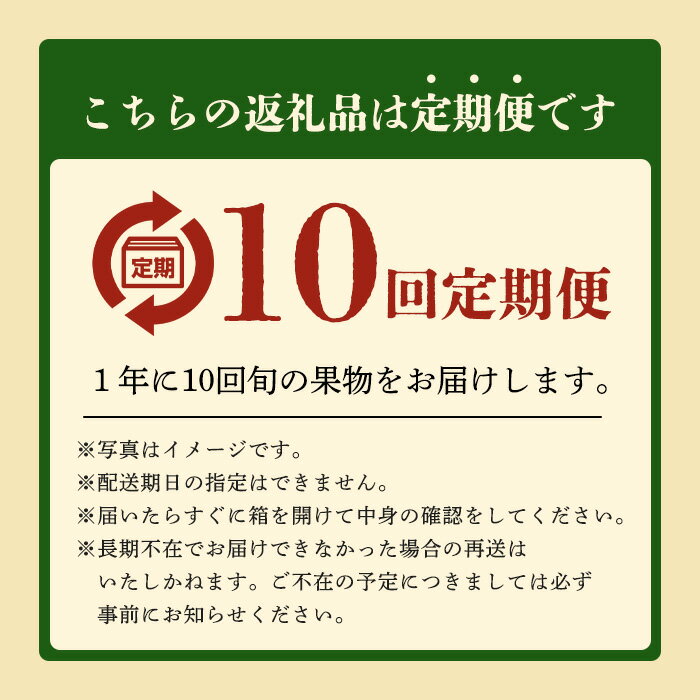 こちらの返礼品は定期便です

定期

10回定期便

１年に10回旬の果物をお届けします。

※写真はイメージです。
※配送期日の指定はできません。
※届いたらすぐに箱を開けて中身の確認をしてください。
※長期不在でお届けできなかった場合の再送はいたしかねます。ご不在の予定につきましては必ず事前にお知らせください。